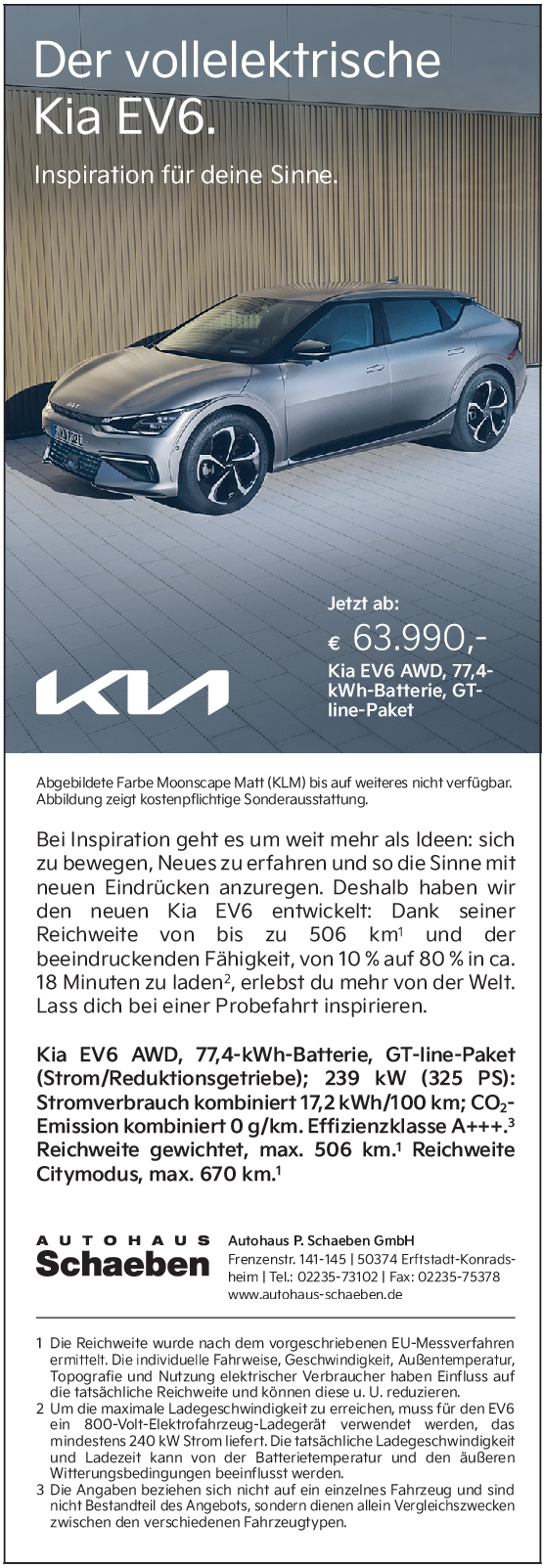 Der vollelektrische Kia EV6.

Inspiration für deine Sinne.

Jetzt ab:

€ 63.990,-

Kia EV6 AWD, 77,4-kWh-Batterie, GT-line-Paket

KIA

Abgebildete Farbe Moonscape Matt (KLM) bis auf weiteres nicht verfügbar. Abbildung zeigt kostenpflichtige Sonderausstattung.

Bei Inspiration geht es um weit mehr als Ideen: sich zu bewegen, Neues zu erfahren und so die Sinne mit neuen Eindrücken anzuregen. Deshalb haben wir den neuen Kia EV6 entwickelt: Dank seiner Reichweite von bis zu 506 km$^{1}$ und der beeindruckenden Fähigkeit, von 10 % auf 80 % in ca. 18 Minuten zu laden$^{2}$, erlebst du mehr von der Welt. Lass dich bei einer Probefahrt inspirieren.

Kia EV6 AWD, 77,4-kWh-Batterie, GT-line-Paket (Strom/Reduktionsgetriebe); 239 kW (325 PS): Stromverbrauch kombiniert 17,2 kWh/100 km; $CO_2$-Emission kombiniert 0 g/km. Effizienzklasse A+++.$^{3}$ Reichweite gewichtet, max. 506 km.$^{1}$ Reichweite Citymodus, max. 670 km.$^{1}$

AUTOHAUS
Schaeben

Autohaus P. Schaeben GmbH
Frenzenstr. 141-145 | 50374 Erftstadt-Konradsheim | Tel.: 02235-73102 | Fax: 02235-75378
www.autohaus-schaeben.de

1 Die Reichweite wurde nach dem vorgeschriebenen EU-Messverfahren ermittelt. Die individuelle Fahrweise, Geschwindigkeit, Außentemperatur, Topografie und Nutzung elektrischer Verbraucher haben Einfluss auf die tatsächliche Reichweite und können diese u. U. reduzieren.
2 Um die maximale Ladegeschwindigkeit zu erreichen, muss für den EV6 ein 800-Volt-Elektrofahrzeug-Ladegerät verwendet werden, das mindestens 240 kW Strom liefert. Die tatsächliche Ladegeschwindigkeit und Ladezeit kann von der Batterietemperatur und den äußeren Witterungsbedingungen beeinflusst werden.
3 Die Angaben beziehen sich nicht auf ein einzelnes Fahrzeug und sind nicht Bestandteil des Angebots, sondern dienen allein Vergleichszwecken zwischen den verschiedenen Fahrzeugtypen.